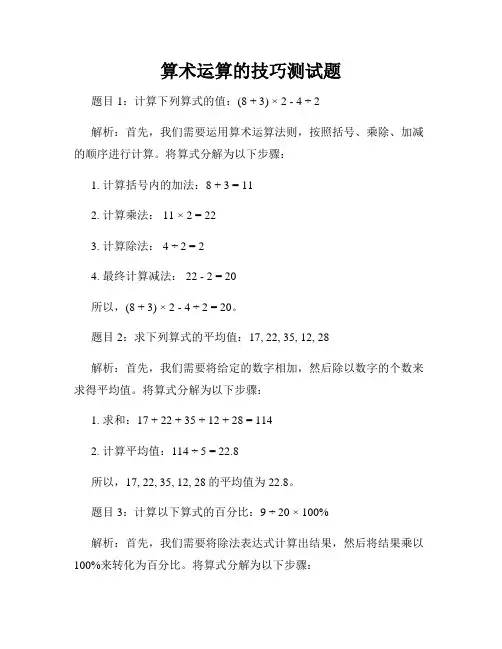 算术运算的技巧测试题

题目 1：计算下列算式的值：$(8 + 3) \times 2 - 4 \div 2$

解析：首先，我们需要运用算术运算法则，按照括号、乘除、加减的顺序进行计算。将算式分解为以下步骤：

1. 计算括号内的加法：$8 + 3 = 11$

2. 计算乘法：$11 \times 2 = 22$

3. 计算除法：$4 \div 2 = 2$

4. 最终计算减法：$22 - 2 = 20$

所以，$(8 + 3) \times 2 - 4 \div 2 = 20$。

题目 2：求下列算式的平均值：17, 22, 35, 12, 28

解析：首先，我们需要将给定的数字相加，然后除以数字的个数来求得平均值。将算式分解为以下步骤：

1. 求和：$17 + 22 + 35 + 12 + 28 = 114$

2. 计算平均值：$114 \div 5 = 22.8$

所以，17, 22, 35, 12, 28 的平均值为 22.8。

题目 3：计算以下算式的百分比：$9 \div 20 \times 100\%$

解析：首先，我们需要将除法表达式计算出结果，然后将结果乘以 100%来转化为百分比。将算式分解为以下步骤：